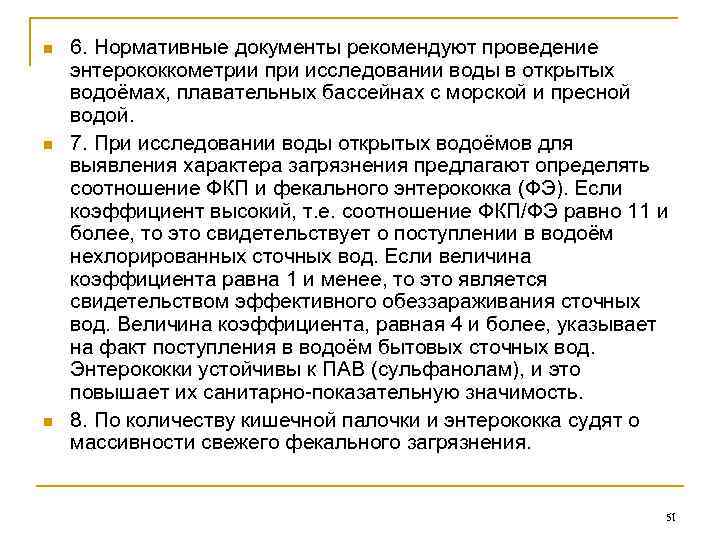 6. Нормативные документы рекомендуют проведение энтерококкометрии при исследовании воды в открытых водоёмах, плавательных бассейнах с морской и пресной водой.

7. При исследовании воды открытых водоёмов для выявления характера загрязнения предлагают определять соотношение ФКП и фекального энтерококка (ФЭ). Если коэффициент высокий, т.е. соотношение ФКП/ФЭ равно 11 и более, то это свидетельствует о поступлении в водоём нехлорированных сточных вод. Если величина коэффициента равна 1 и менее, то это является свидетельством эффективного обеззараживания сточных вод. Величина коэффициента, равная 4 и более, указывает на факт поступления в водоём бытовых сточных вод. Энтерококки устойчивы к ПАВ (сульфанолам), и это повышает их санитарно-показательную значимость.

8. По количеству кишечной палочки и энтерококка судят о массивности свежего фекального загрязнения.

51